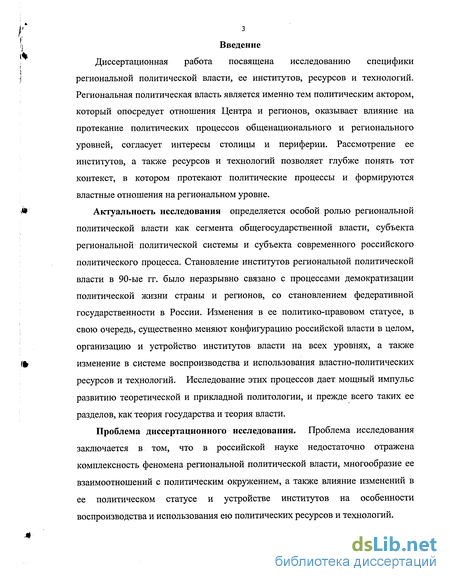 3

Введение

Диссертационная работа посвящена исследованию специфики региональной политической власти, ее институтов, ресурсов и технологий. Региональная политическая власть является именно тем политическим актором, который опосредует отношения Центра и регионов, оказывает влияние на протекание политических процессов общенационального и регионального уровней, согласует интересы столицы и периферии. Рассмотрение ее институтов, а также ресурсов и технологий позволяет глубже понять тот контекст, в котором протекают политические процессы и формируются властные отношения на региональном уровне.

Актуальность исследования определяется особой ролью региональной политической власти как сегмента общегосударственной власти, субъекта региональной политической системы и субъекта современного российского политического процесса. Становление институтов региональной политической власти в 90-ые гг. было неразрывно связано с процессами демократизации политической жизни страны и регионов, со становлением федеративной государственности в России. Изменения в ее политико-правовом статусе, в свою очередь, существенно меняют конфигурацию российской власти в целом, организацию и устройство институтов власти на всех уровнях, а также изменение в системе воспроизводства и использования властно-политических ресурсов и технологий. Исследование этих процессов дает мощный импульс развитию теоретической и прикладной политологии, и прежде всего таких ее разделов, как теория государства и теория власти.

Проблема диссертационного исследования. Проблема исследования заключается в том, что в российской науке недостаточно отражена комплексность феномена региональной политической власти, многообразие ее взаимоотношений с политическим окружением, а также влияние изменений в ее политическом статусе и устройстве институтов на особенности воспроизводства и использования ею политических ресурсов и технологий.

dsLib.net
библиотека диссертаций